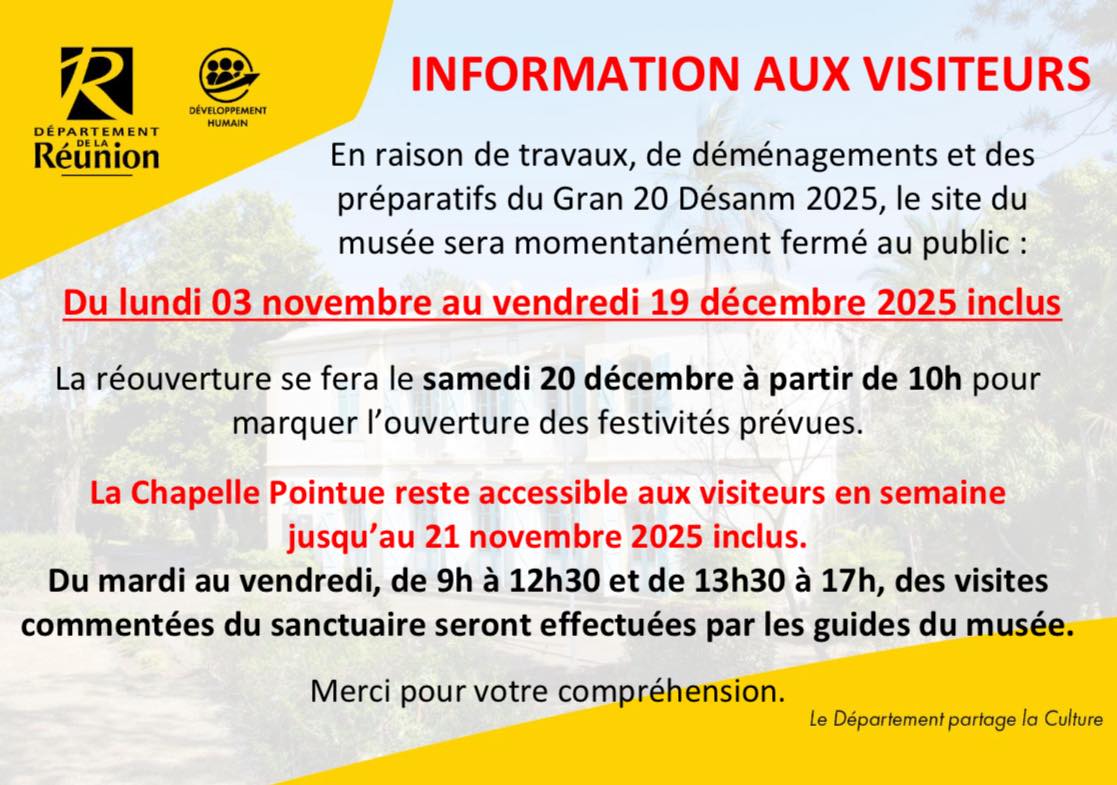 DÉPARTEMENT DE LA Réunion

DÉVELOPPEMENT HUMAIN

INFORMATION AUX VISITEURS

En raison de travaux, de déménagements et des préparatifs du Gran 20 Désanm 2025, le site du musée sera momentanément fermé au public :

Du lundi 03 novembre au vendredi 19 décembre 2025 inclus

La réouverture se fera le samedi 20 décembre à partir de 10h pour marquer l'ouverture des festivités prévues.

La Chapelle Pointue reste accessible aux visiteurs en semaine jusqu'au 21 novembre 2025 inclus.
Du mardi au vendredi, de 9h à 12h30 et de 13h30 à 17h, des visites commentées du sanctuaire seront effectuées par les guides du musée.

Merci pour votre compréhension.

Le Département partage la Culture